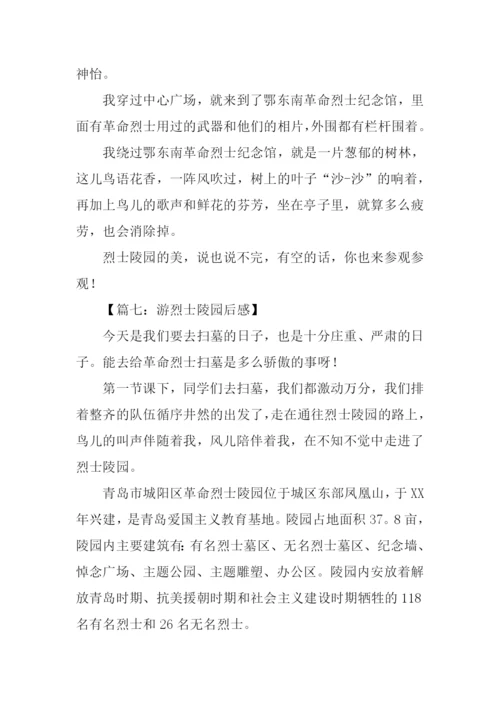 神怡。

我穿过中心广场，就来到了鄂东南革命烈士纪念馆，里面有革命烈士用过的武器和他们的相片，外围都有栏杆围着。

我绕过鄂东南革命烈士纪念馆，就是一片葱郁的树林，这儿鸟语花香，一阵风吹过，树上的叶子“沙-沙”的响着，再加上鸟儿的歌声和鲜花的芬芳，坐在亭子里，就算多么疲劳，也会消除掉。

烈士陵园的美，说也说不完，有空的话，你也来参观参观！

【篇七：游烈士陵园后感】

今天是我们要去扫墓的日子，也是十分庄重、严肃的日子。能去给革命烈士扫墓是多么骄傲的事呀！

第一节课下，同学们去扫墓，我们都激动万分，我们排着整齐的队伍循序井然的出发了，走在通往烈士陵园的路上，鸟儿的叫声伴随着我，风儿陪伴着我，在不知不觉中走进了烈士陵园。

青岛市城阳区革命烈士陵园位于城区东部凤凰山，于XX年兴建，是青岛爱国主义教育基地。陵园占地面积37。8亩，陵园内主要建筑有：有名烈士墓区、无名烈士墓区、纪念墙、悼念广场、主题公园、主题雕塑、办公区。陵园内安放着解放青岛时期、抗美援朝时期和社会主义建设时期牺牲的118名有名烈士和26名无名烈士。